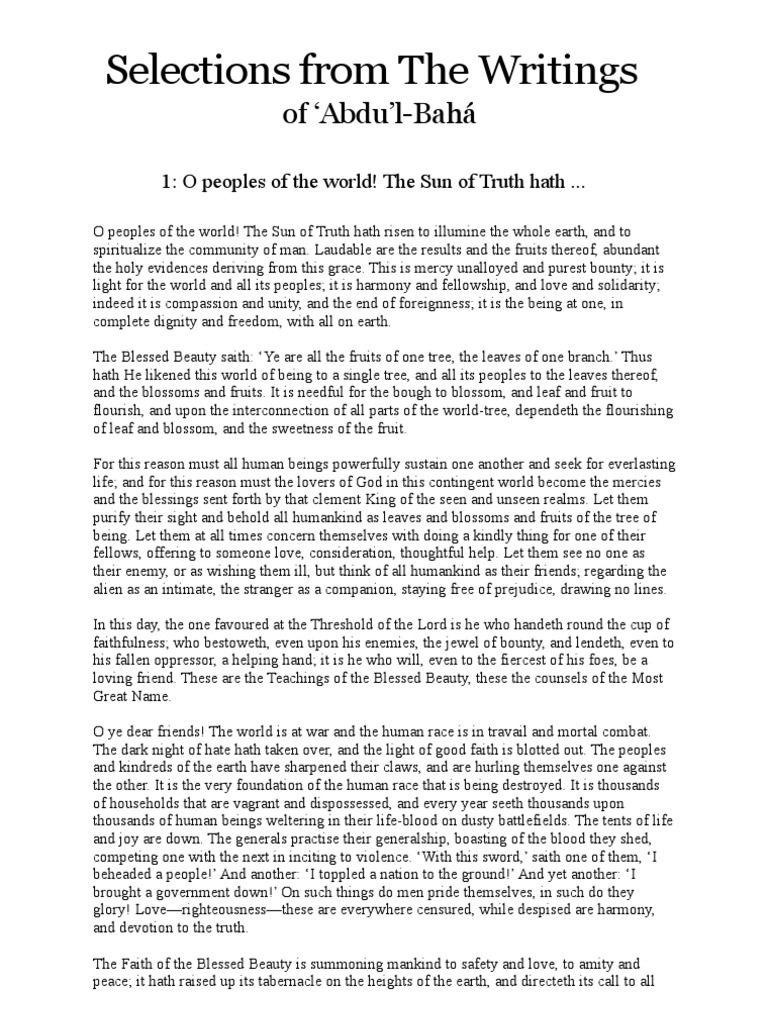 Selections from The Writings
of ‘Abdu’l-Bahá

1: O peoples of the world! The Sun of Truth hath ...

O peoples of the world! The Sun of Truth hath risen to illumine the whole earth, and to spiritualize the community of man. Laudable are the results and the fruits thereof, abundant the holy evidences deriving from this grace. This is mercy unalloyed and purest bounty; it is light for the world and all its peoples; it is harmony and fellowship, and love and solidarity; indeed it is compassion and unity, and the end of foreignness; it is the being at one, in complete dignity and freedom, with all on earth.

The Blessed Beauty saith: ‘Ye are all the fruits of one tree, the leaves of one branch.’ Thus hath He likened this world of being to a single tree, and all its peoples to the leaves thereof, and the blossoms and fruits. It is needful for the bough to blossom, and leaf and fruit to flourish, and upon the interconnection of all parts of the world-tree, dependeth the flourishing of leaf and blossom, and the sweetness of the fruit.

For this reason must all human beings powerfully sustain one another and seek for everlasting life; and for this reason must the lovers of God in this contingent world become the mercies and the blessings sent forth by that clement King of the seen and unseen realms. Let them purify their sight and behold all humankind as leaves and blossoms and fruits of the tree of being. Let them at all times concern themselves with doing a kindly thing for one of their fellows, offering to someone love, consideration, thoughtful help. Let them see no one as their enemy, or as wishing them ill, but think of all humankind as their friends; regarding the alien as an intimate, the stranger as a companion, staying free of prejudice, drawing no lines.

In this day, the one favoured at the Threshold of the Lord is he who handeth round the cup of faithfulness; who bestoweth, even upon his enemies, the jewel of bounty, and lendeth, even to his fallen oppressor, a helping hand; it is he who will, even to the fiercest of his foes, be a loving friend. These are the Teachings of the Blessed Beauty, these the counsels of the Most Great Name.

O ye dear friends! The world is at war and the human race is in travail and mortal combat. The dark night of hate hath taken over, and the light of good faith is blotted out. The peoples and kindreds of the earth have sharpened their claws, and are hurling themselves one against the other. It is the very foundation of the human race that is being destroyed. It is thousands of households that are vagrant and dispossessed, and every year seeth thousands upon thousands of human beings weltering in their life-blood on dusty battlefields. The tents of life and joy are down. The generals practise their generalship, boasting of the blood they shed, competing one with the next in inciting to violence. ‘With this sword,’ saith one of them, ‘I beheaded a people!’ And another: ‘I toppled a nation to the ground!’ And yet another: ‘I brought a government down!’ On such things do men pride themselves, in such do they glory! Love—righteousness—these are everywhere censured, while despised are harmony, and devotion to the truth.

The Faith of the Blessed Beauty is summoning mankind to safety and love, to amity and peace; it hath raised up its tabernacle on the heights of the earth, and directeth its call to all